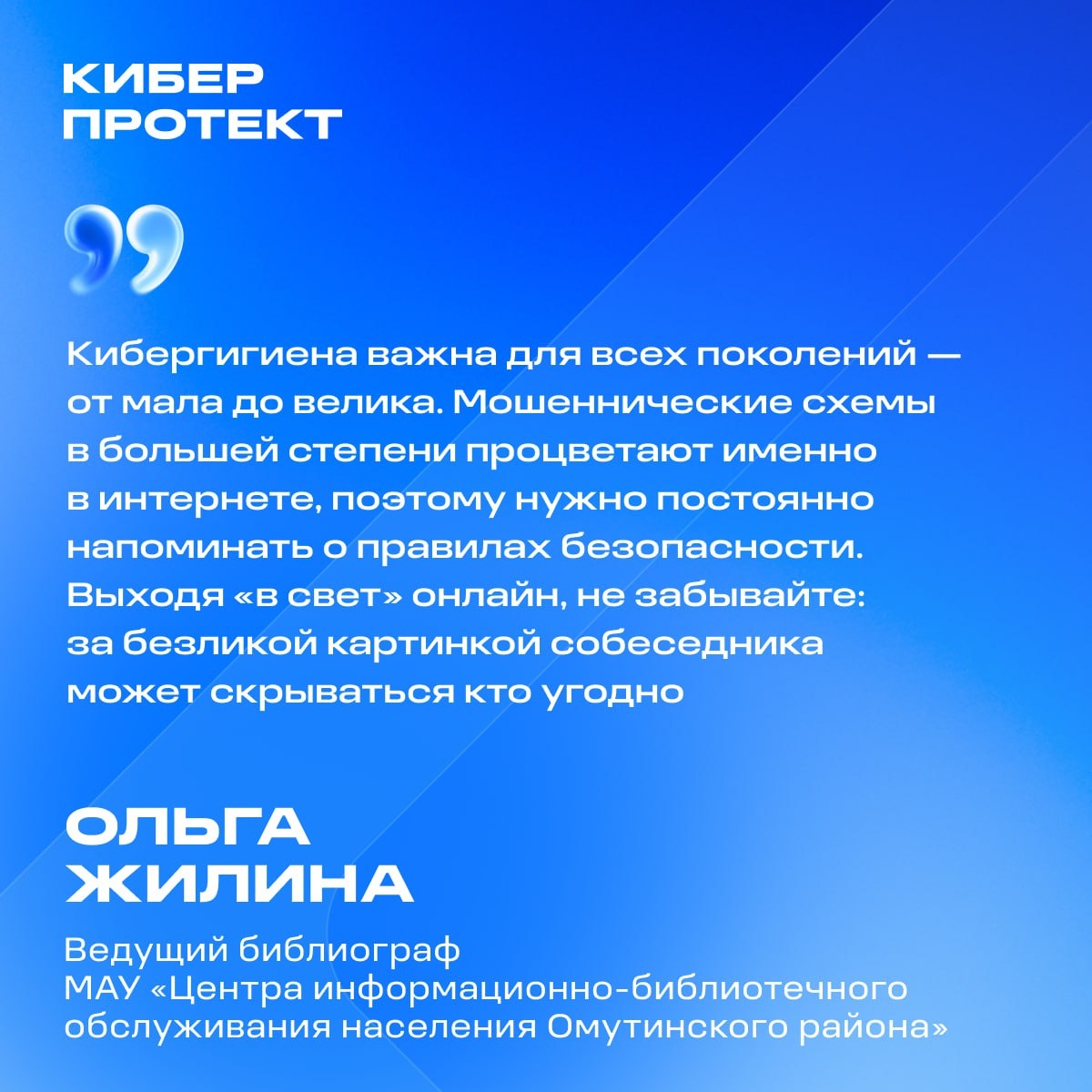 КИБЕР
ПРОТЕКТ

Кибергигиена важна для всех поколений — от мала до велика. Мошеннические схемы в большей степени процветают именно в интернете, поэтому нужно постоянно напоминать о правилах безопасности. Выходя «в свет» онлайн, не забывайте: за безликой картинкой собеседника может скрываться кто угодно

ОЛЬГА
ЖИЛИНА

Ведущий библиограф
МАУ «Центра информационно-библиотечного обслуживания населения Омутинского района»